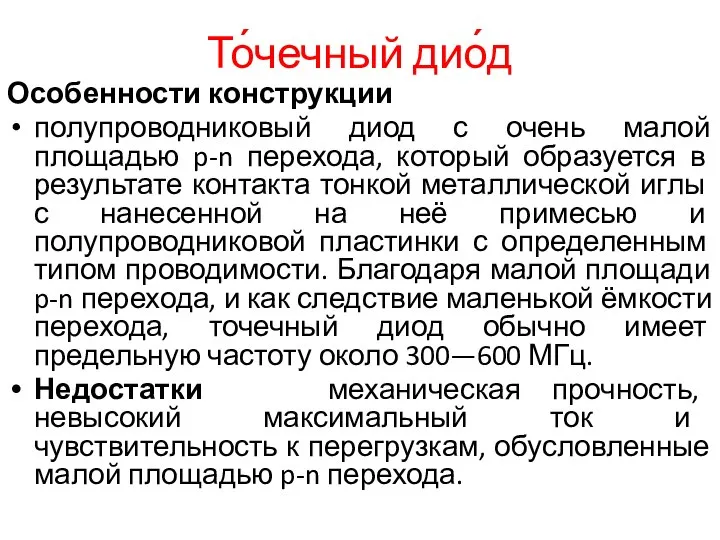 То́чечный дио́д

Особенности конструкции

• полупроводниковый диод с очень малой площадью p-n перехода, который образуется в результате контакта тонкой металлической иглы с нанесенной на неё примесью и полупроводниковой пластинки с определенным типом проводимости. Благодаря малой площади p-n перехода, и как следствие маленькой ёмкости перехода, точечный диод обычно имеет предельную частоту около 300—600 МГц.

• Недостатки механическая прочность, невысокий максимальный ток и чувствительность к перегрузкам, обусловленные малой площадью p-n перехода.